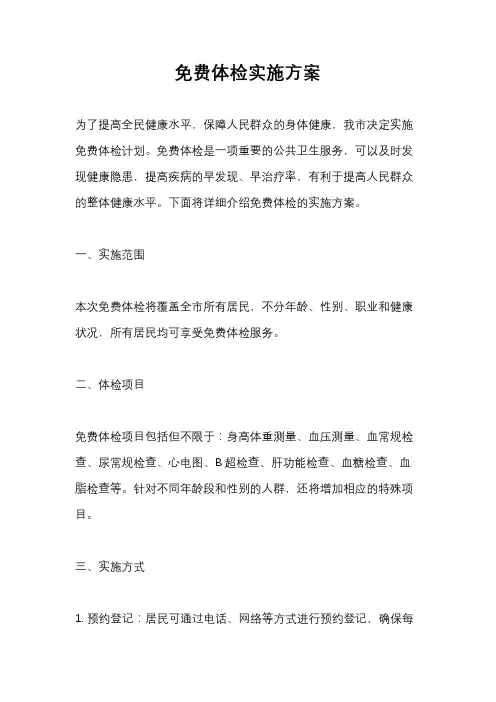 免费体检实施方案

为了提高全民健康水平，保障人民群众的身体健康，我市决定实施免费体检计划。免费体检是一项重要的公共卫生服务，可以及时发现健康隐患，提高疾病的早发现、早治疗率，有利于提高人民群众的整体健康水平。下面将详细介绍免费体检的实施方案。

一、实施范围

本次免费体检将覆盖全市所有居民，不分年龄、性别、职业和健康状况，所有居民均可享受免费体检服务。

二、体检项目

免费体检项目包括但不限于：身高体重测量、血压测量、血常规检查、尿常规检查、心电图、B 超检查、肝功能检查、血糖检查、血脂检查等。针对不同年龄段和性别的人群，还将增加相应的特殊项目。

三、实施方式

1. 预约登记：居民可通过电话、网络等方式进行预约登记，确保每